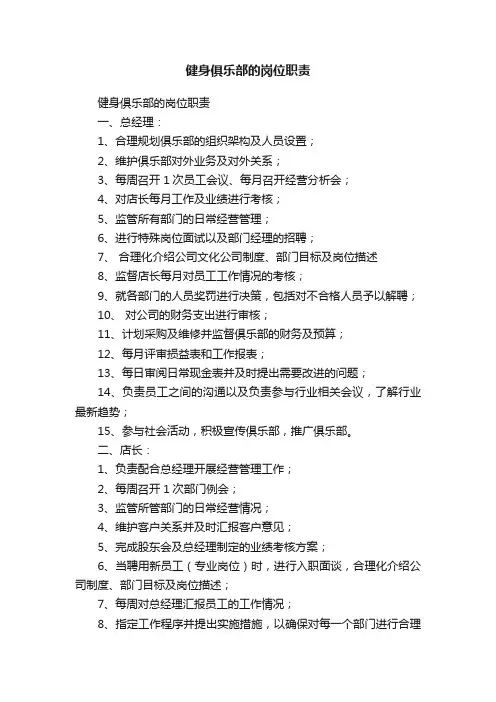 健身俱乐部的岗位职责

健身俱乐部的岗位职责

一、总经理：

1、合理规划俱乐部的组织架构及人员设置；

2、维护俱乐部对外业务及对外关系；

3、每周召开 1 次员工会议、每月召开经营分析会；

4、对店长每月工作及业绩进行考核；

5、监管所有部门的日常经营管理；

6、进行特殊岗位面试以及部门经理的招聘；

7、 合理化介绍公司文化公司制度、部门目标及岗位描述

8、监督店长每月对员工工作情况的考核；

9、就各部门的人员奖罚进行决策，包括对不合格人员予以解聘；

10、 对公司的财务支出进行审核；

11、计划采购及维修并监督俱乐部的财务及预算；

12、每月评审损益表和工作报表；

13、每日审阅日常现金表并及时提出需要改进的问题；

14、负责员工之间的沟通以及负责参与行业相关会议，了解行业最新趋势；

15、参与社会活动，积极宣传俱乐部，推广俱乐部。

二、店长：

1、负责配合总经理开展经营管理工作；

2、每周召开 1 次部门例会；

3、监管所管部门的日常经营情况；

4、维护客户关系并及时汇报客户意见；

5、完成股东会及总经理制定的业绩考核方案；

6、当聘用新员工（专业岗位）时，进行入职面谈，合理化介绍公司制度、部门目标及岗位描述；

7、每周对总经理汇报员工的工作情况；

8、指定工作程序并提出实施措施，以确保对每一个部门进行合理